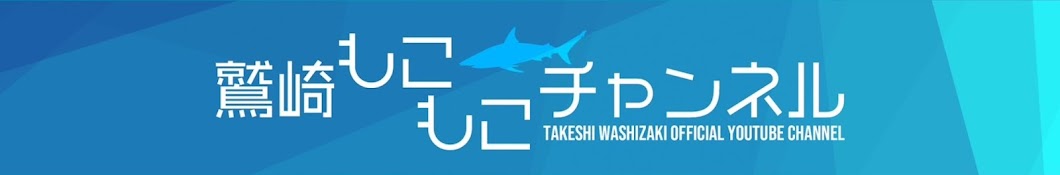 鷲崎もこもこチャンネル
TAKESHI WASHIZAKI OFFICIAL YOUTUBE CHANNEL